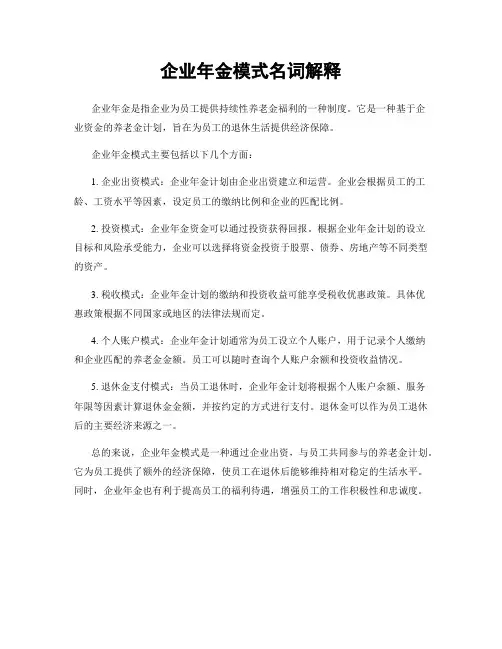 企业年金模式名词解释

企业年金是指企业为员工提供持续性养老金福利的一种制度。它是一种基于企业资金的养老金计划，旨在为员工的退休生活提供经济保障。

企业年金模式主要包括以下几个方面：

1. 企业出资模式：企业年金计划由企业出资建立和运营。企业会根据员工的工龄、工资水平等因素，设定员工的缴纳比例和企业的匹配比例。

2. 投资模式：企业年金资金可以通过投资获得回报。根据企业年金计划的设立目标和风险承受能力，企业可以选择将资金投资于股票、债券、房地产等不同类型的资产。

3. 税收模式：企业年金计划的缴纳和投资收益可能享受税收优惠政策。具体优惠政策根据不同国家或地区的法律法规而定。

4. 个人账户模式：企业年金计划通常为员工设立个人账户，用于记录个人缴纳和企业匹配的养老金金额。员工可以随时查询个人账户余额和投资收益情况。

5. 退休金支付模式：当员工退休时，企业年金计划将根据个人账户余额、服务年限等因素计算退休金金额，并按约定的方式进行支付。退休金可以作为员工退休后的主要经济来源之一。

总的来说，企业年金模式是一种通过企业出资，与员工共同参与的养老金计划。它为员工提供了额外的经济保障，使员工在退休后能够维持相对稳定的生活水平。同时，企业年金也有利于提高员工的福利待遇，增强员工的工作积极性和忠诚度。